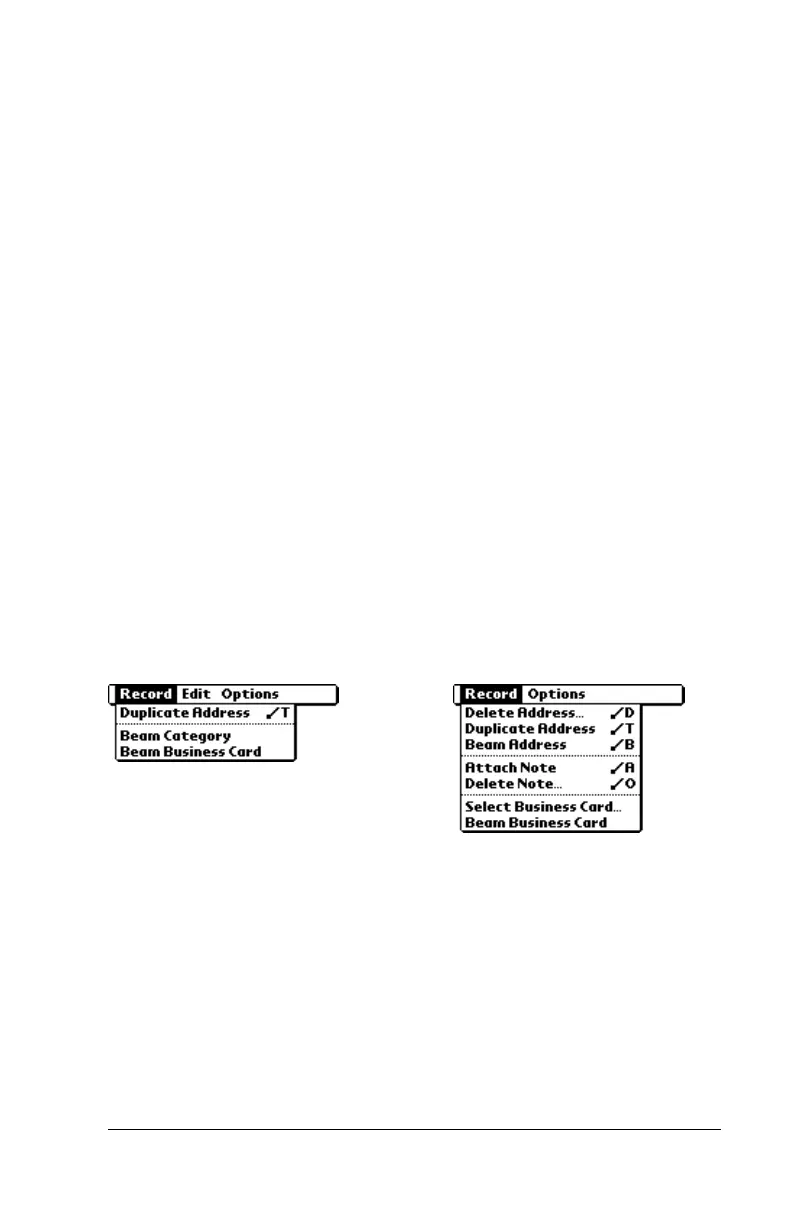 Record Edit Options
Duplicate Address ✓T
Beam Category
Beam Business Card

Record Options
Delete Address... ✓D
Duplicate Address ✓T
Beam Address ✓B
Attach Note ✓A
Delete Note... ✓O
Select Business Card...
Beam Business Card